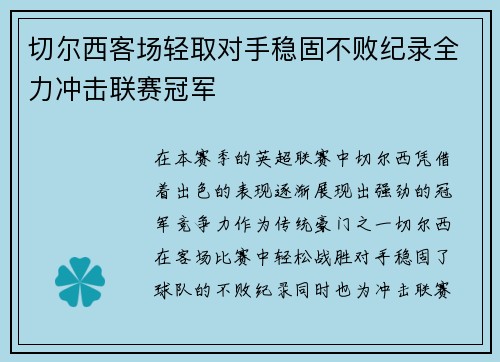 切尔西客场轻取对手稳固不败纪录全力冲击联赛冠军

在本赛季的英超联赛中切尔西凭借着出色的表现逐渐展现出强劲的冠军竞争力作为传统豪门之一切尔西在客场比赛中轻松战胜对手稳固了球队的不败纪录同时也为冲击联赛